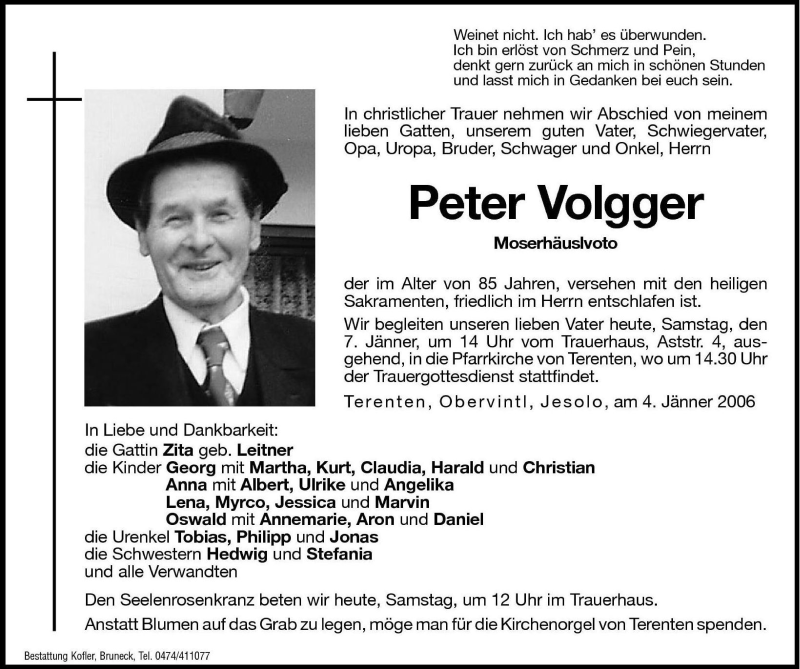 Weinet nicht. Ich hab' es überwunden.
Ich bin erlöst von Schmerz und Pein,
denkt gern zurück an mich in schönen Stunden
und lasst mich in Gedanken bei euch sein.

In christlicher Trauer nehmen wir Abschied von meinem lieben Gatten, unserem guten Vater, Schwiegervater, Opa, Uropa, Bruder, Schwager und Onkel, Herrn

Peter Volgger

Moserhäuslvoto

der im Alter von 85 Jahren, versehen mit den heiligen Sakramenten, friedlich im Herrn entschlafen ist.

Wir begleiten unseren lieben Vater heute, Samstag, den 7. Jänner, um 14 Uhr vom Trauerhaus, Aststr. 4, ausgehend, in die Pfarrkirche von Terenten, wo um 14.30 Uhr der Trauergottesdienst stattfindet.

Terenten, Obervintl, Jesolo, am 4. Jänner 2006

In Liebe und Dankbarkeit:
die Gattin Zita geb. Leitner
die Kinder Georg mit Martha, Kurt, Claudia, Harald und Christian
Anna mit Albert, Ulrike und Angelika
Lena, Myrco, Jessica und Marvin
Oswald mit Annemarie, Aron und Daniel
die Urenkel Tobias, Philipp und Jonas
die Schwestern Hedwig und Stefania
und alle Verwandten

Den Seelenrosenkranz beten wir heute, Samstag, um 12 Uhr im Trauerhaus.

Anstatt Blumen auf das Grab zu legen, möge man für die Kirchenorgel von Terenten spenden.

Bestattung Kofler, Bruneck, Tel. 0474/411077